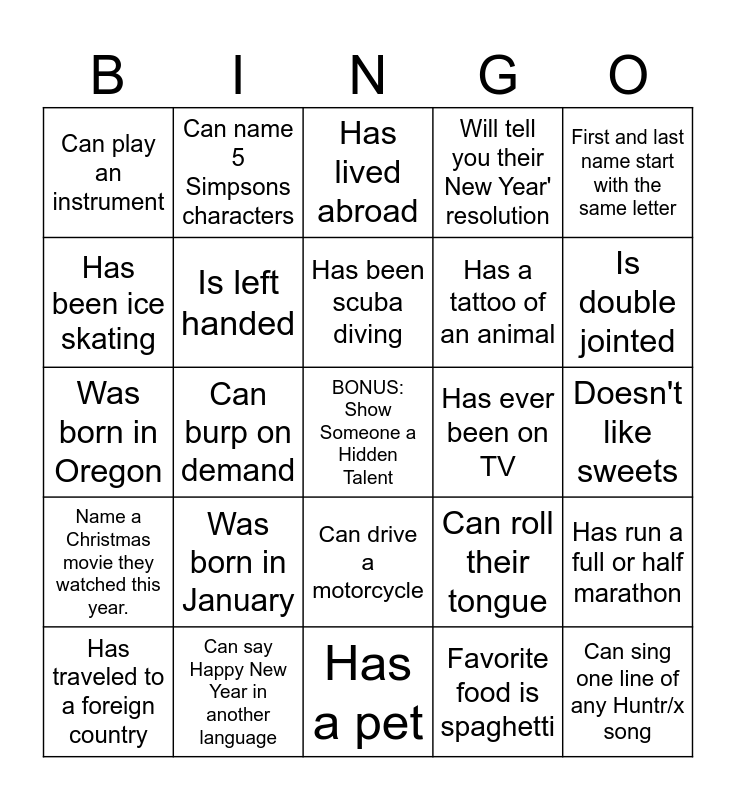 | B | I | N | G | O |
|---|---|---|---|---|
| Can play an instrument | Can name 5 Simpsons characters | Has lived abroad | Will tell you their New Year' resolution | First and last name start with the same letter |
| Has been ice skating | Is left handed | Has been scuba diving | Has a tattoo of an animal | Is double jointed |
| Was born in Oregon | Can burp on demand | BONUS: Show Someone a Hidden Talent | Has ever been on TV | Doesn't like sweets |
| Name a Christmas movie they watched this year. | Was born in January | Can drive a motorcycle | Can roll their tongue | Has run a full or half marathon |
| Has traveled to a foreign country | Can say Happy New Year in another language | Has a pet | Favorite food is spaghetti | Can sing one line of any Huntr/x song |